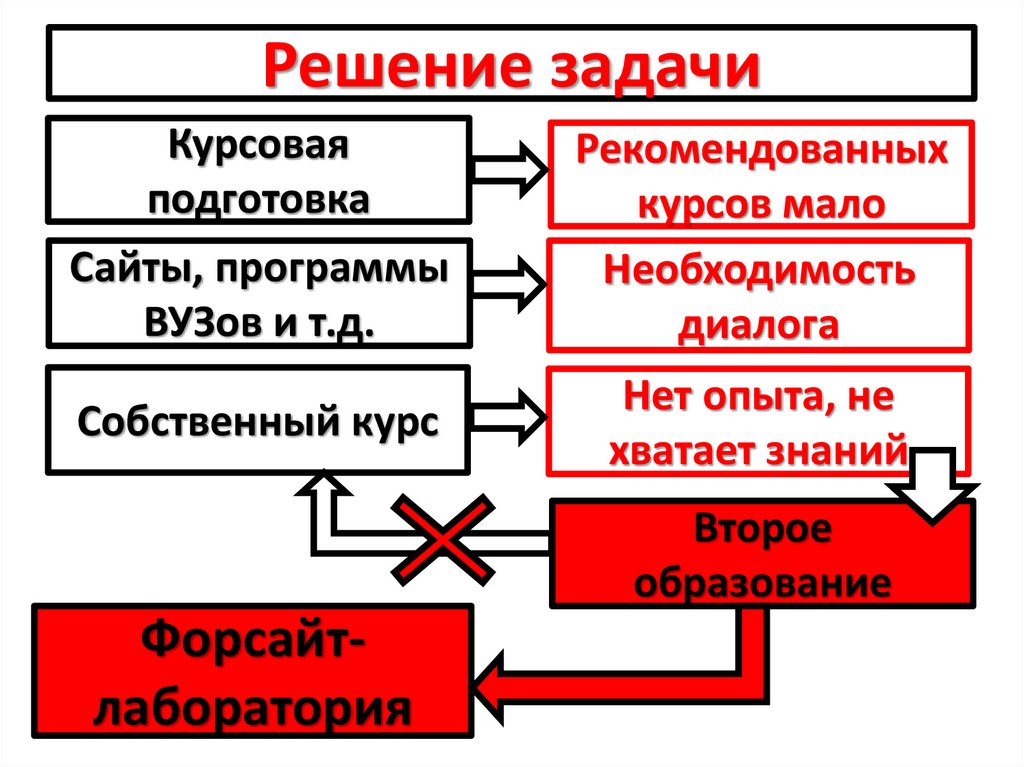 Решение задачи

Курсовая подготовка

Рекомендованных курсов мало

Сайты, программы ВУЗов и т.д.

Необходимость диалога

Собственный курс

Нет опыта, не хватает знаний

Второе образование

Форсайт-лаборатория